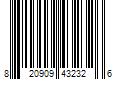 8 20909 43232 6